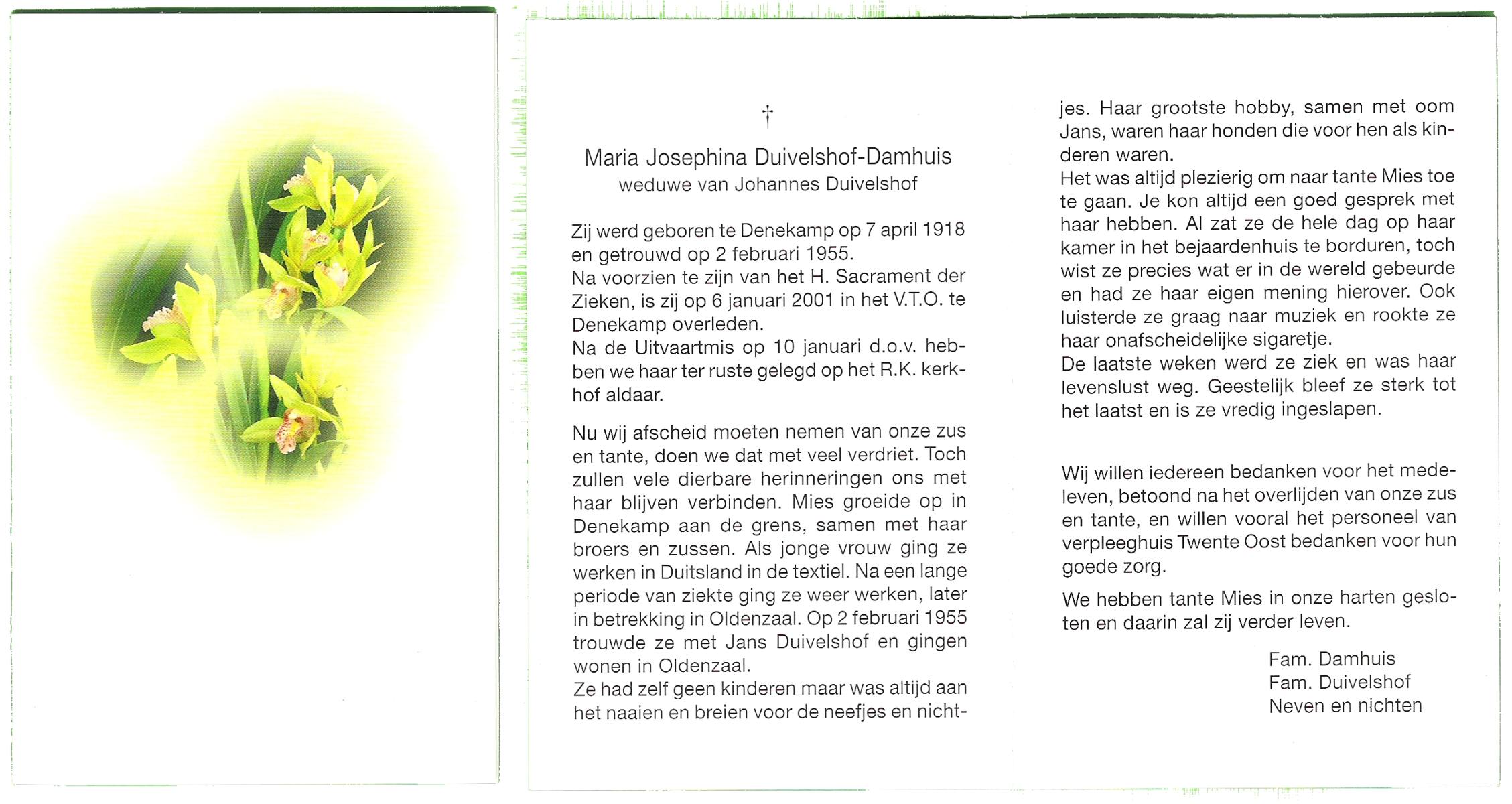 †

Maria Josephina Duivelshof-Damhuis
weduwe van Johannes Duivelshof

Zij werd geboren te Denekamp op 7 april 1918 en getrouwd op 2 februari 1955.
Na voorzien te zijn van het H. Sacrament der Zieken, is zij op 6 januari 2001 in het V.T.O. te Denekamp overleden.
Na de Uitvaartmis op 10 januari d.o.v. hebben we haar ter ruste gelegd op het R.K. kerkhof aldaar.

Nu wij afscheid moeten nemen van onze zus en tante, doen we dat met veel verdriet. Toch zullen vele dierbare herinneringen ons met haar blijven verbinden. Mies groeide op in Denekamp aan de grens, samen met haar broers en zussen. Als jonge vrouw ging ze werken in Duitsland in de textiel. Na een lange periode van ziekte ging ze weer werken, later in betrekking in Oldenzaal. Op 2 februari 1955 trouwde ze met Jans Duivelshof en gingen wonen in Oldenzaal.
Ze had zelf geen kinderen maar was altijd aan het naaien en breien voor de neefjes en nichtjes. Haar grootste hobby, samen met oom Jans, waren haar honden die voor hen als kinderen waren.
Het was altijd plezierig om naar tante Mies toe te gaan. Je kon altijd een goed gesprek met haar hebben. Al zat ze de hele dag op haar kamer in het bejaardenhuis te borduren, toch wist ze precies wat er in de wereld gebeurde en had ze haar eigen mening hierover. Ook luisterde ze graag naar muziek en rookte ze haar onafscheidelijke sigaretje.
De laatste weken werd ze ziek en was haar levenslust weg. Geestelijk bleef ze sterk tot het laatst en is ze vredig ingeslapen.

Wij willen iedereen bedanken voor het medeleven, betoond na het overlijden van onze zus en tante, en willen vooral het personeel van verpleeghuis Twente Oost bedanken voor hun goede zorg.

We hebben tante Mies in onze harten gesloten en daarin zal zij verder leven.

Fam. Damhuis
Fam. Duivelshof
Neven en nichten